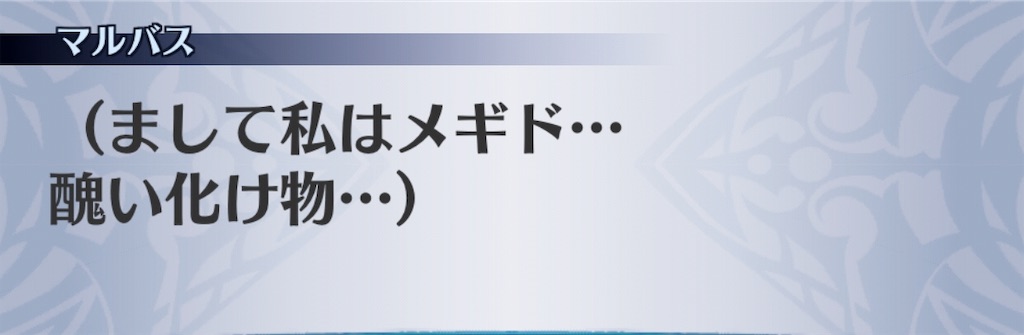 マルバス

（まして私はメギド…
醜い化け物…）